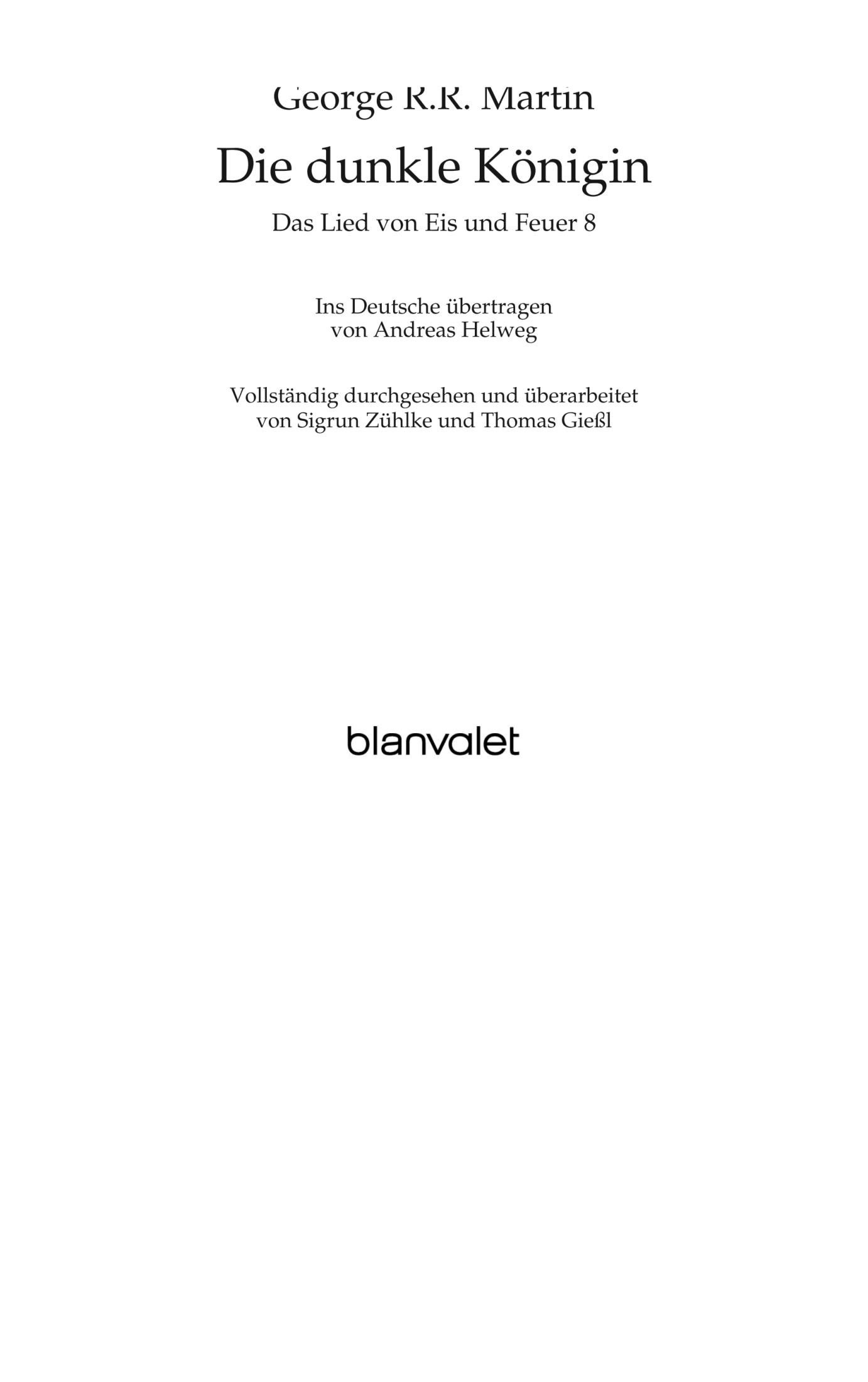 George R.R. Martin

Die dunkle Königin

Das Lied von Eis und Feuer 8

Ins Deutsche übertragen
von Andreas Helweg

Vollständig durchgesehen und überarbeitet
von Sigrun Zühlke und Thomas Gießl

blanvalet